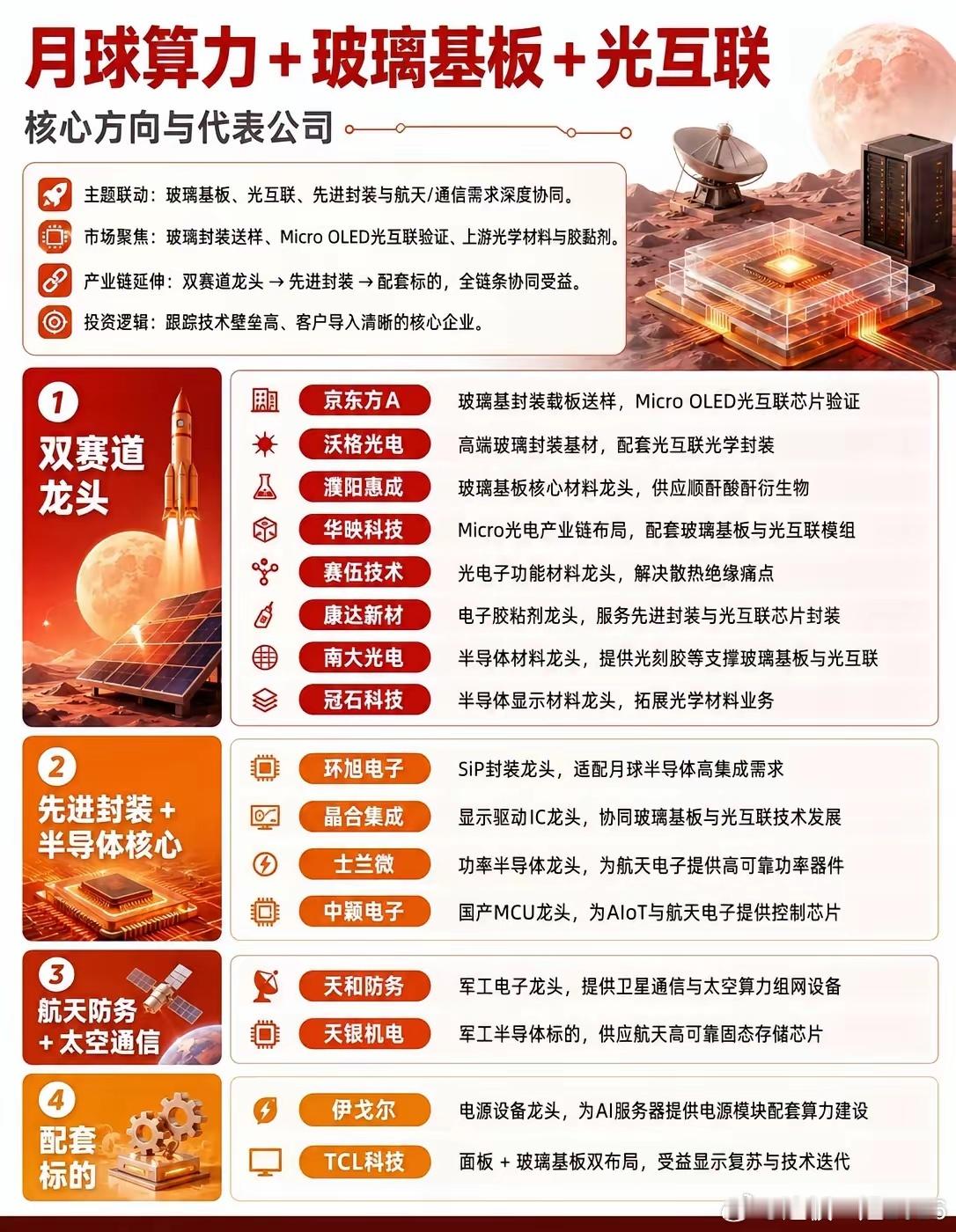 月球算力+玻璃基板+光互联

核心方向与代表公司

主题联动：玻璃基板、光互联、先进封装与航天/通信需求深度协同。

市场聚焦：玻璃封装送样、Micro OLED光互联验证、上游光学材料与胶黏剂。

产业链延伸：双赛道龙头 → 先进封装 → 配套标的，全链条协同受益。

投资逻辑：跟踪技术壁垒高、客户导入清晰的核心企业。

1 双赛道龙头

京东方A 玻璃基封装载板送样，Micro OLED光互联芯片验证

沃格光电 高端玻璃封装基材，配套光互联光学封装

濮阳惠成 玻璃基板核心材料龙头，供应顺酐酸酐衍生物

华映科技 Micro光电产业链布局，配套玻璃基板与光互联模组

赛伍技术 光电子功能材料龙头，解决散热绝缘痛点

康达新材 电子胶粘剂龙头，服务先进封装与光互联芯片封装

南大光电 半导体材料龙头，提供光刻胶等支撑玻璃基板与光互联

冠石科技 半导体显示材料龙头，拓展光学材料业务

2 先进封装+半导体核心

环旭电子 SiP封装龙头，适配月球半导体高集成需求

晶合集成 显示驱动IC龙头，协同玻璃基板与光互联技术发展

士兰微 功率半导体龙头，为航天电子提供高可靠功率器件

中颖电子 国产MCU龙头，为AIoT与航天电子提供控制芯片

3 航天防务+太空通信

天和防务 军工电子龙头，提供卫星通信与太空算力组网设备

天银机电 军工半导体标的，供应航天高可靠固态存储芯片

4 配套标的

伊戈尔 电源设备龙头，为AI服务器提供电源模块配套算力建设

TCL科技 面板 + 玻璃基板双布局，受益显示复苏与技术迭代